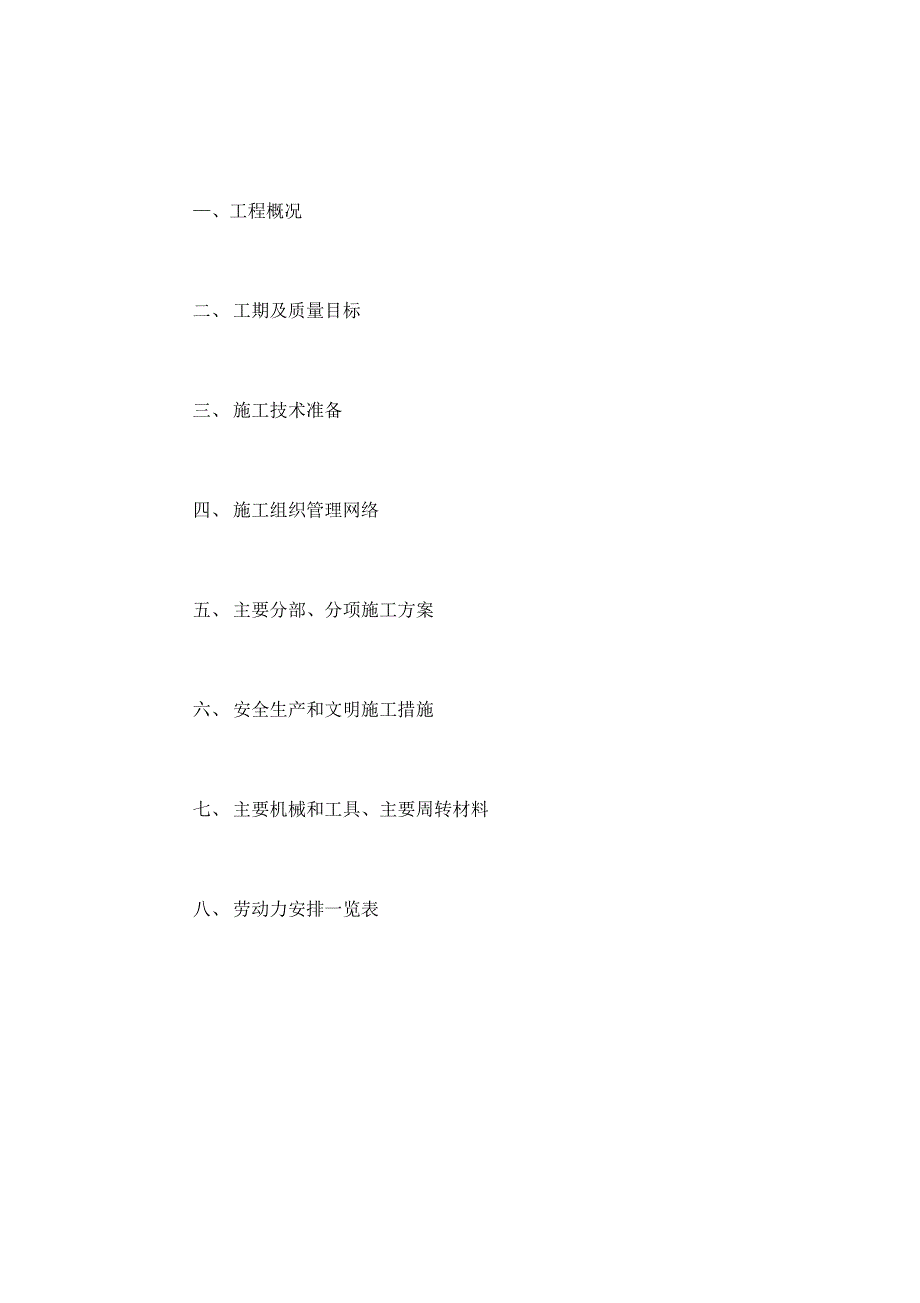 一、工程概况

二、 工期及质量目标

三、 施工技术准备

四、 施工组织管理网络

五、 主要分部、分项施工方案

六、 安全生产和文明施工措施

七、 主要机械和工具、主要周转材料

八、 劳动力安排一览表